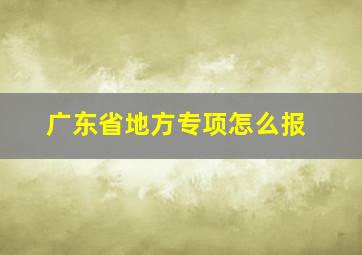 广东省地方专项怎么报